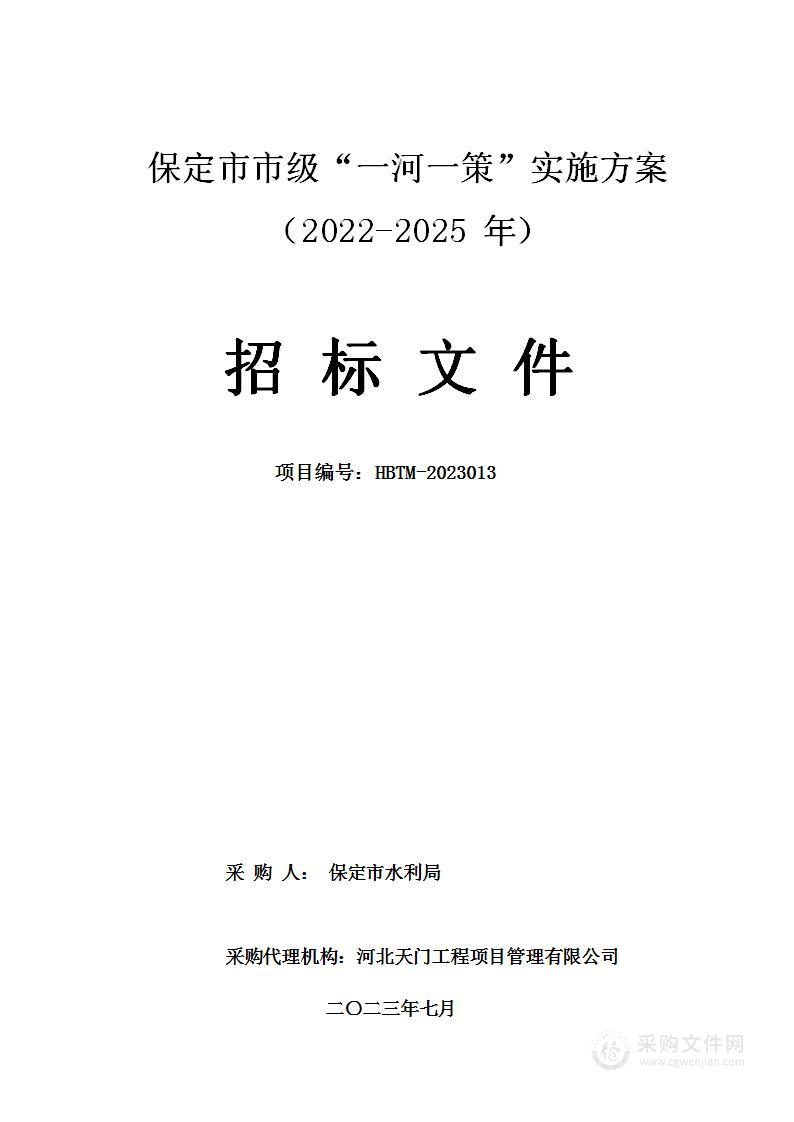 保定市市级“一河一策”实施方案

（2022-2025 年）

招 标 文 件

项目编号：HBTM-2023013

采 购 人： 保定市水利局

采购代理机构：河北天门工程项目管理有限公司

二〇二三年七月

采购文件网
www.cgwenjian.com